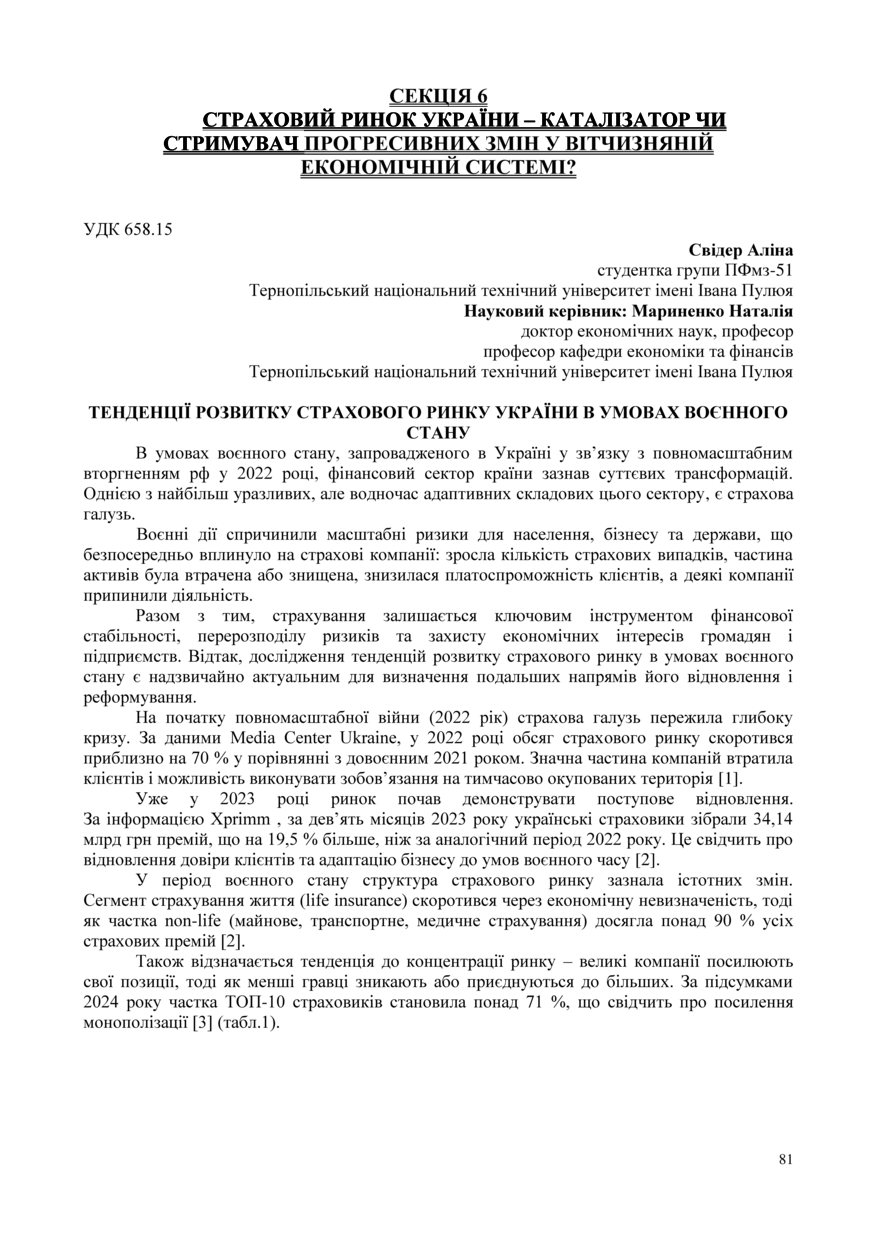 СЕКЦІЯ 6
СТРАХОВИЙ РИНОК УКРАЇНИ – КАТАЛІЗАТОР ЧИ СТРИМУВАЧ ПРОГРЕСИВНИХ ЗМІН У ВІТЧИЗНЯНІЙ ЕКОНОМІЧНІЙ СИСТЕМІ?

УДК 658.15

Свідер Аліна
студентка групи ПФмз-51
Тернопільський національний технічний університет імені Івана Пулюя
Науковий керівник: Мариненко Наталія
доктор економічних наук, професор
професор кафедри економіки та фінансів
Тернопільський національний технічний університет імені Івана Пулюя

ТЕНДЕНЦІЇ РОЗВИТКУ СТРАХОВОГО РИНКУ УКРАЇНИ В УМОВАХ ВОЄННОГО СТАНУ

В умовах воєнного стану, запровадженого в Україні у зв'язку з повномасштабним вторгненням рф у 2022 році, фінансовий сектор країни зазнав суттєвих трансформацій. Однією з найбільш уразливих, але водночас адаптивних складових цього сектору, є страхова галузь.

Воєнні дії спричинили масштабні ризики для населення, бізнесу та держави, що безпосередньо вплинуло на страхові компанії: зросла кількість страхових випадків, частина активів була втрачена або знищена, знизилася платоспроможність клієнтів, а деякі компанії припинили діяльність.

Разом з тим, страхування залишається ключовим інструментом фінансової стабільності, перерозподілу ризиків та захисту економічних інтересів громадян і підприємств. Відтак, дослідження тенденцій розвитку страхового ринку в умовах воєнного стану є надзвичайно актуальним для визначення подальших напрямів його відновлення і реформування.

На початку повномасштабної війни (2022 рік) страхова галузь пережила глибоку кризу. За даними Media Center Ukraine, у 2022 році обсяг страхового ринку скоротився приблизно на 70 % у порівнянні з довоєнним 2021 роком. Значна частина компаній втратила клієнтів і можливість виконувати зобов'язання на тимчасово окупованих територія [1].

Уже у 2023 році ринок почав демонструвати поступове відновлення. За інформацією Xprimm , за дев'ять місяців 2023 року українські страховики зібрали 34,14 млрд грн премій, що на 19,5 % більше, ніж за аналогічний період 2022 року. Це свідчить про відновлення довіри клієнтів та адаптацію бізнесу до умов воєнного часу [2].

У період воєнного стану структура страхового ринку зазнала істотних змін. Сегмент страхування життя (life insurance) скоротився через економічну невизначеність, тоді як частка non-life (майнове, транспортне, медичне страхування) досягла понад 90 % усіх страхових премій [2].

Також відзначається тенденція до концентрації ринку – великі компанії посилюють свої позиції, тоді як менші гравці зникають або приєднуються до більших. За підсумками 2024 року частка ТОП-10 страховиків становила понад 71 %, що свідчить про посилення монополізації [3] (табл.1).

81